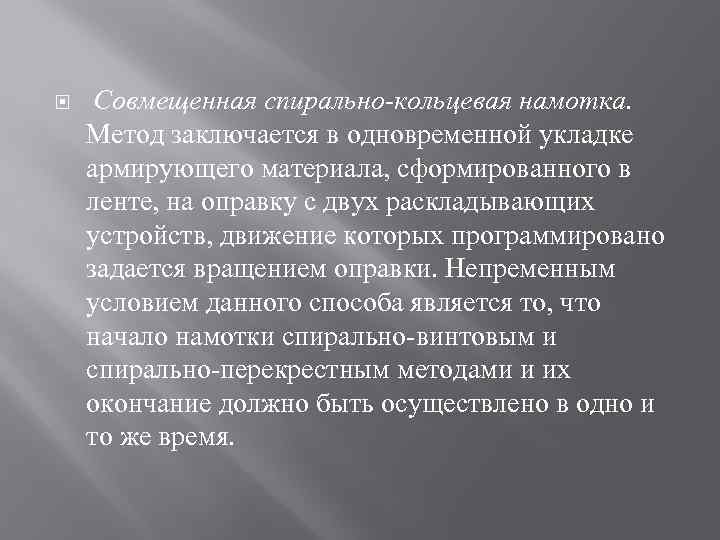 Совмещенная спирально-кольцевая намотка. Метод заключается в одновременной укладке армирующего материала, сформированного в ленте, на оправку с двух раскладывающих устройств, движение которых программировано задается вращением оправки. Непременным условием данного способа является то, что начало намотки спирально-винтовым и спирально-перекрестным методами и их окончание должно быть осуществлено в одно и то же время.